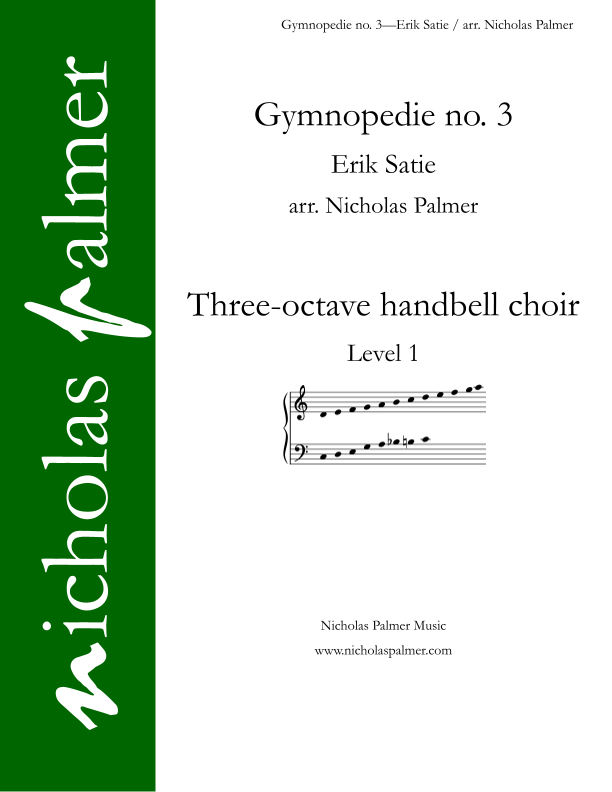 Gymnopedie no. 3—Erik Satie / arr. Nicholas Palmer

nicholas palmer

Gymnopedie no. 3

Erik Satie

arr. Nicholas Palmer

Three-octave handbell choir

Level 1

Nicholas Palmer Music

www.nicholaspalmer.com